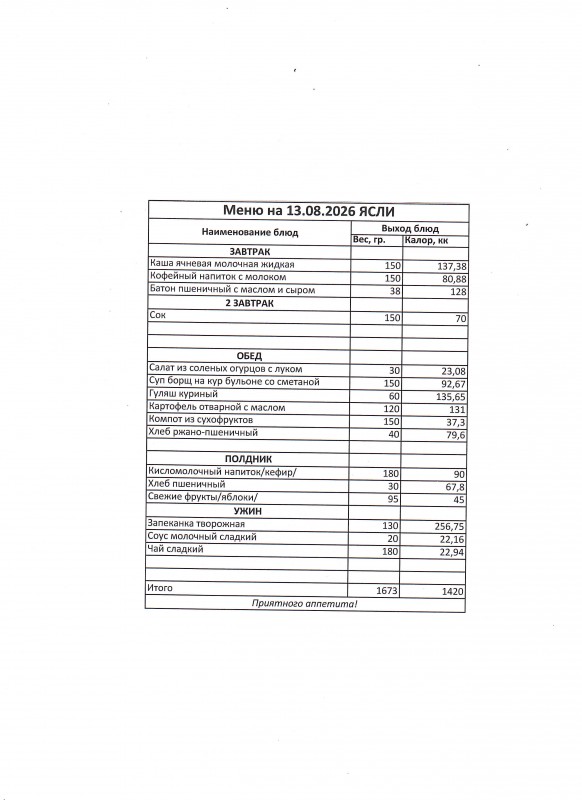 Меню на 13.08.2026 ЯСЛИ

| Наименование блюд | Выход блюд | |
|---|---|---|
| | Вес, гр. | Калор, кк |
| ЗАВТРАК | | |
| Каша ячневая молочная жидкая | 150 | 137,38 |
| Кофейный напиток с молоком | 150 | 80,88 |
| Батон пшеничный с маслом и сыром | 38 | 128 |
| 2 ЗАВТРАК | | |
| Сок | 150 | 70 |
| | | |
| | | |
| ОБЕД | | |
| Салат из соленых огурцов с луком | 30 | 23,08 |
| Суп борщ на кур бульоне со сметаной | 150 | 92,67 |
| Гуляш куриный | 60 | 135,65 |
| Картофель отварной с маслом | 120 | 131 |
| Компот из сухофруктов | 150 | 37,3 |
| Хлеб ржано-пшеничный | 40 | 79,6 |
| | | |
| ПОЛДНИК | | |
| Кисломолочный напиток/кефир/ | 180 | 90 |
| Хлеб пшеничный | 30 | 67,8 |
| Свежие фрукты/яблоки/ | 95 | 45 |
| УЖИН | | |
| Запеканка творожная | 130 | 256,75 |
| Соус молочный сладкий | 20 | 22,16 |
| Чай сладкий | 180 | 22,94 |
| | | |
| | | |
| Итого | 1673 | 1420 |

Приятного аппетита!